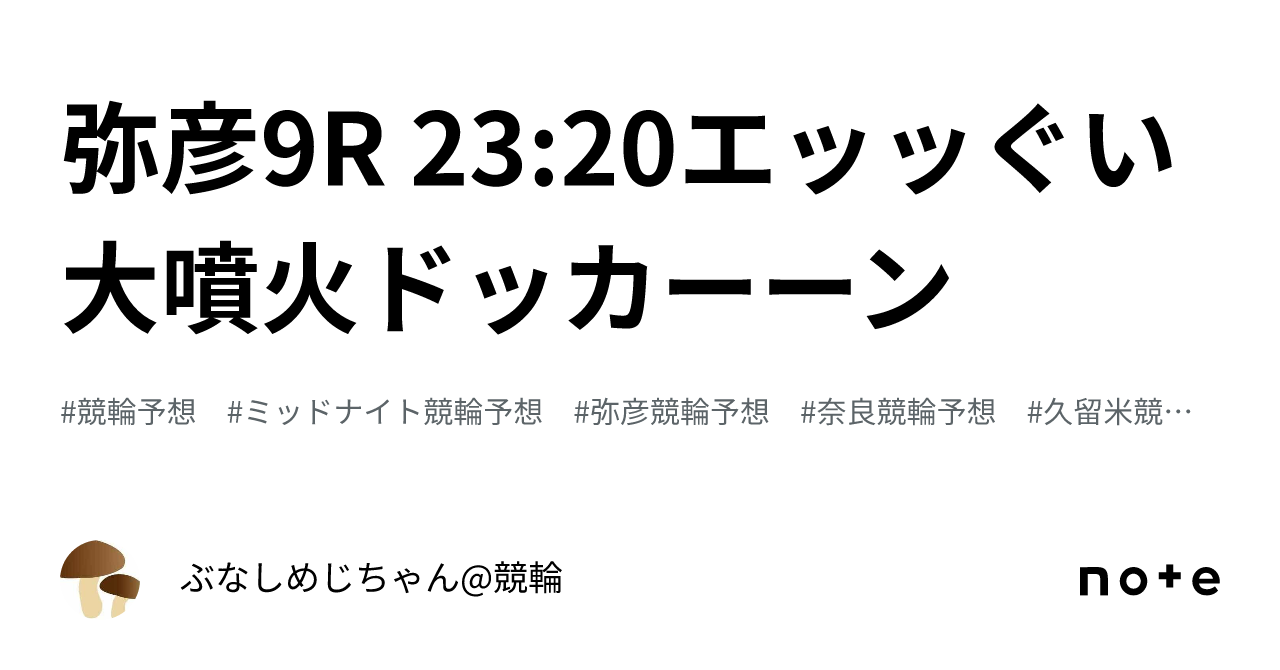 弥彦9R 23:20エッッぐい大噴火ドッカーーン

#競輪予想 #ミッドナイト競輪予想 #弥彦競輪予想 #奈良競輪予想 #久留米競…

ぶなしめじちゃん@競輪

note